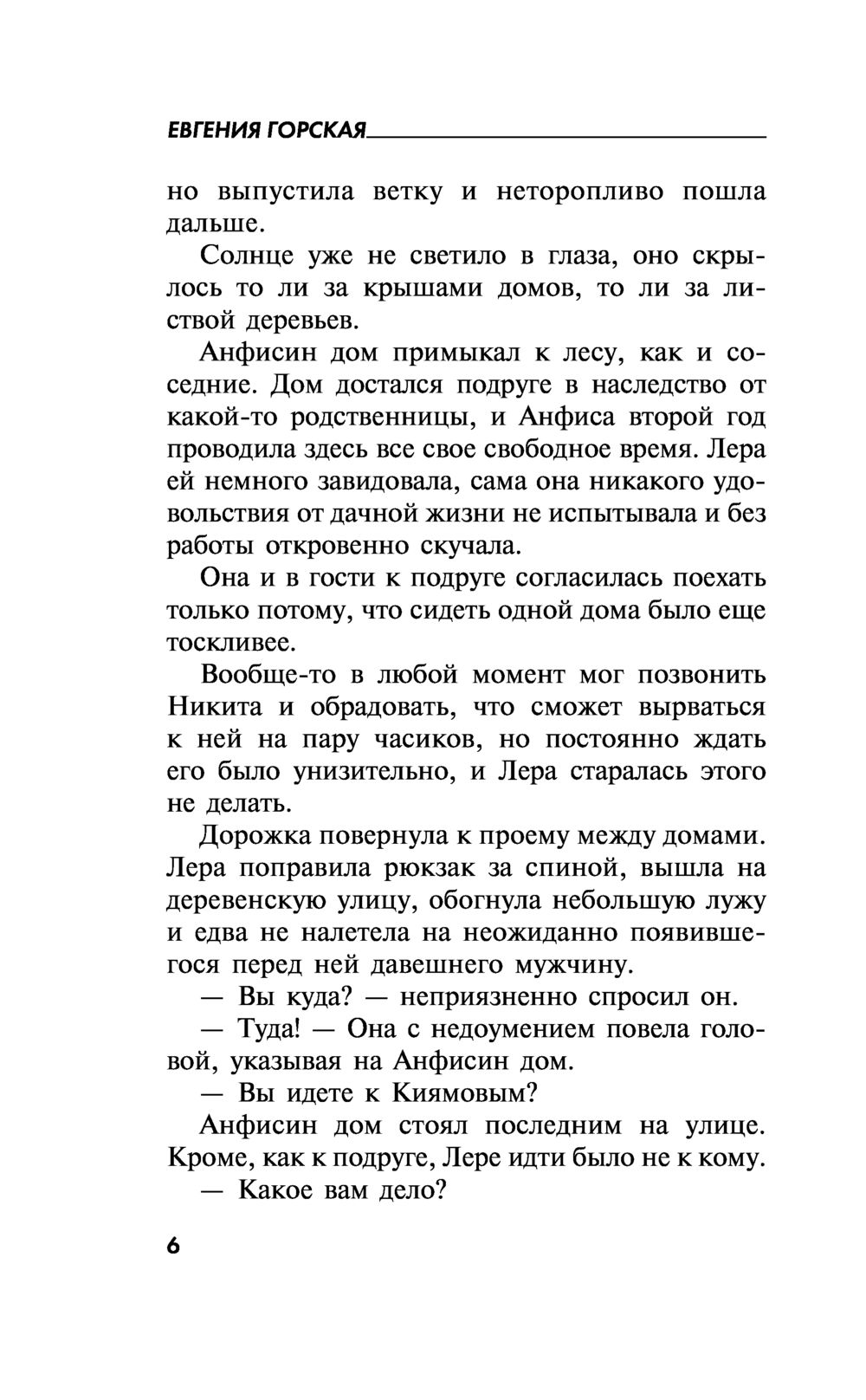 ЕВГЕНИЯ ГОРСКАЯ

но выпустила ветку и неторопливо пошла дальше.

Солнце уже не светило в глаза, оно скрылось то ли за крышами домов, то ли за листвой деревьев.

Анфисин дом примыкал к лесу, как и соседние. Дом достался подруге в наследство от какой-то родственницы, и Анфиса второй год проводила здесь все свое свободное время. Лера ей немного завидовала, сама она никакого удовольствия от дачной жизни не испытывала и без работы откровенно скучала.

Она и в гости к подруге согласилась поехать только потому, что сидеть одной дома было еще тоскливее.

Вообще-то в любой момент мог позвонить Никита и обрадовать, что сможет вырваться к ней на пару часиков, но постоянно ждать его было унизительно, и Лера старалась этого не делать.

Дорожка повернула к проему между домами. Лера поправила рюкзак за спиной, вышла на деревенскую улицу, обогнула небольшую лужу и едва не налетела на неожиданно появившегося перед ней давешнего мужчину.

— Вы куда? — неприязненно спросил он.

— Туда! — Она с недоумением повела головой, указывая на Анфисин дом.

— Вы идете к Киямовым?

Анфисин дом стоял последним на улице. Кроме, как к подруге, Лере идти было не к кому.

— Какое вам дело?

6